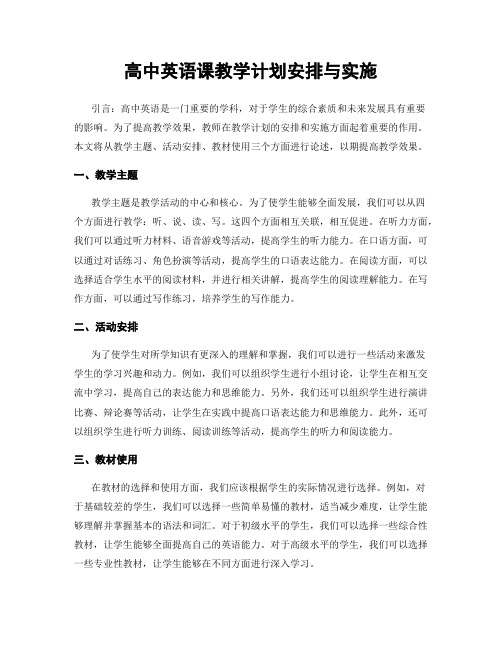 高中英语课教学计划安排与实施

引言：高中英语是一门重要的学科，对于学生的综合素质和未来发展具有重要的影响。为了提高教学效果，教师在教学计划的安排和实施方面起着重要的作用。本文将从教学主题、活动安排、教材使用三个方面进行论述，以期提高教学效果。

一、教学主题

教学主题是教学活动的中心和核心。为了使学生能够全面发展，我们可以从四个方面进行教学：听、说、读、写。这四个方面相互关联，相互促进。在听力方面，我们可以通过听力材料、语音游戏等活动，提高学生的听力能力。在口语方面，可以通过对话练习、角色扮演等活动，提高学生的口语表达能力。在阅读方面，可以选择适合学生水平的阅读材料，并进行相关讲解，提高学生的阅读理解能力。在写作方面，可以通过写作练习，培养学生的写作能力。

二、活动安排

为了使学生对所学知识有更深入的理解和掌握，我们可以进行一些活动来激发学生的学习兴趣和动力。例如，我们可以组织学生进行小组讨论，让学生在相互交流中学习，提高自己的表达能力和思维能力。另外，我们还可以组织学生进行演讲比赛、辩论赛等活动，让学生在实践中提高口语表达能力和思维能力。此外，还可以组织学生进行听力训练、阅读训练等活动，提高学生的听力和阅读能力。

三、教材使用

在教材的选择和使用方面，我们应该根据学生的实际情况进行选择。例如，对于基础较差的学生，我们可以选择一些简单易懂的教材，适当减少难度，让学生能够理解并掌握基本的语法和词汇。对于初级水平的学生，我们可以选择一些综合性教材，让学生能够全面提高自己的英语能力。对于高级水平的学生，我们可以选择一些专业性教材，让学生能够在不同方面进行深入学习。